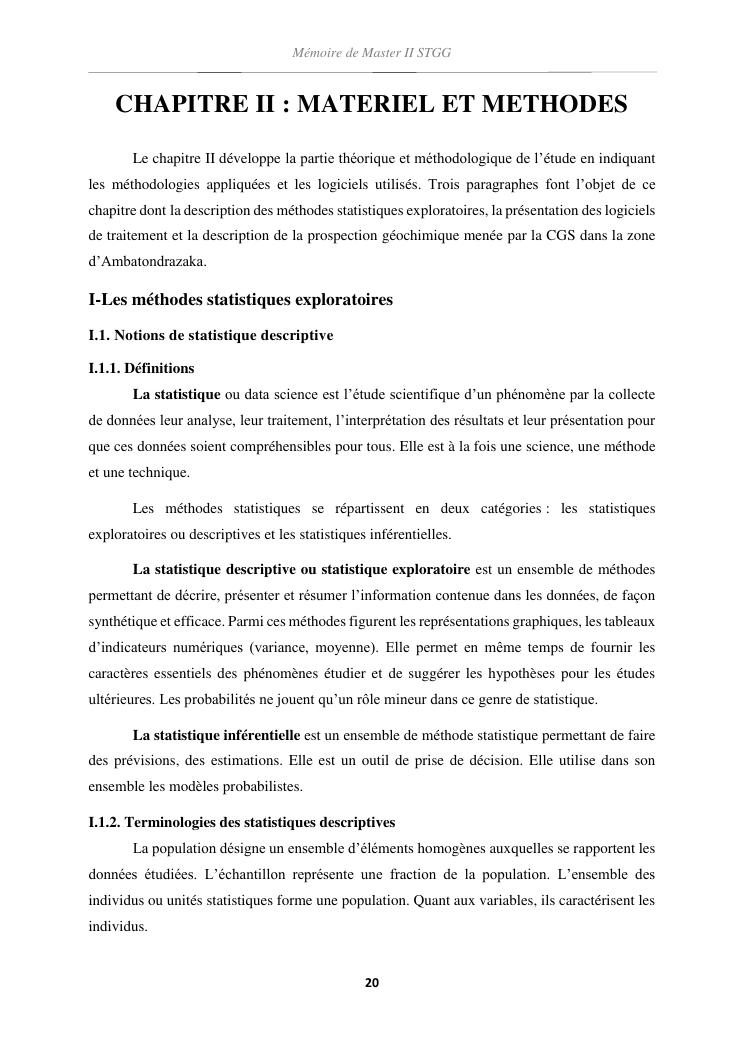 Mémoire de Master II STGG

CHAPITRE II : MATERIEL ET METHODES

Le chapitre II développe la partie théorique et méthodologique de l'étude en indiquant les méthodologies appliquées et les logiciels utilisés. Trois paragraphes font l'objet de ce chapitre dont la description des méthodes statistiques exploratoires, la présentation des logiciels de traitement et la description de la prospection géochimique menée par la CGS dans la zone d'Ambatondrazaka.

I-Les méthodes statistiques exploratoires

I.1. Notions de statistique descriptive

I.1.1. Définitions

La statistique ou data science est l'étude scientifique d'un phénomène par la collecte de données leur analyse, leur traitement, l'interprétation des résultats et leur présentation pour que ces données soient compréhensibles pour tous. Elle est à la fois une science, une méthode et une technique.

Les méthodes statistiques se répartissent en deux catégories : les statistiques exploratoires ou descriptives et les statistiques inférentielles.

La statistique descriptive ou statistique exploratoire est un ensemble de méthodes permettant de décrire, présenter et résumer l'information contenue dans les données, de façon synthétique et efficace. Parmi ces méthodes figurent les représentations graphiques, les tableaux d'indicateurs numériques (variance, moyenne). Elle permet en même temps de fournir les caractères essentiels des phénomènes étudier et de suggérer les hypothèses pour les études ultérieures. Les probabilités ne jouent qu'un rôle mineur dans ce genre de statistique.

La statistique inférentielle est un ensemble de méthode statistique permettant de faire des prévisions, des estimations. Elle est un outil de prise de décision. Elle utilise dans son ensemble les modèles probabilistes.

I.1.2. Terminologies des statistiques descriptives

La population désigne un ensemble d'éléments homogènes auxquelles se rapportent les données étudiées. L'échantillon représente une fraction de la population. L'ensemble des individus ou unités statistiques forme une population. Quant aux variables, ils caractérisent les individus.

20